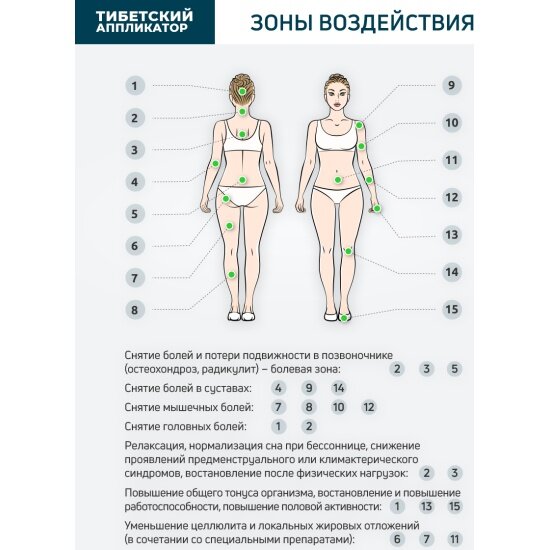 ТИБЕТСКИЙ АППЛИКАТОР

ЗОНЫ ВОЗДЕЙСТВИЯ

1
2
3
4
5
6
7
8

9
10
11
12
13
14
15

Снятие болей и потери подвижности в позвоночнике (остеохондроз, радикулит) – болевая зона: 2 3 5

Снятие болей в суставах: 4 9 14

Снятие мышечных болей: 7 8 10 12

Снятие головных болей: 1 2

Релаксация, нормализация сна при бессоннице, снижение проявлений предменструального или климактерического синдромов, востановление после физических нагрузок: 2 3

Повышение общего тонуса организма, востановление и повышение работоспособности, повышение половой активности: 1 13 15

Уменьшение целлюлита и локальных жировых отложений (в сочетании со специальными препаратами): 6 7 11